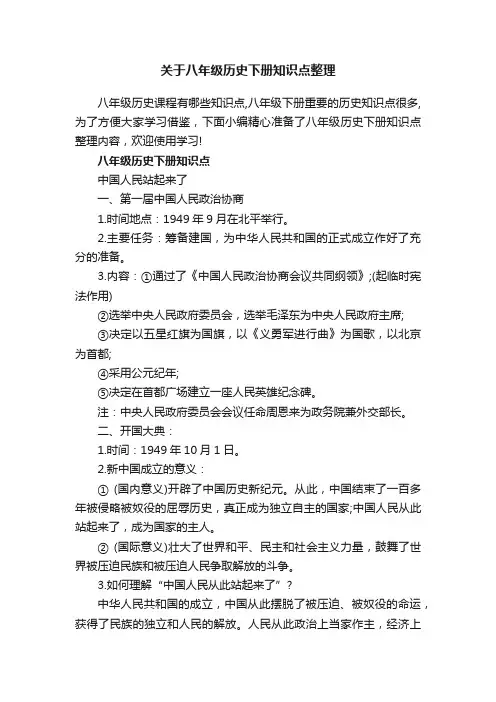 关于八年级历史下册知识点整理

八年级历史课程有哪些知识点,八年级下册重要的历史知识点很多,为了方便大家学习借鉴，下面小编精心准备了八年级历史下册知识点整理内容，欢迎使用学习!

八年级历史下册知识点

中国人民站起来了

一、第一届中国人民政治协商

1.时间地点：1949 年 9 月在北平举行。

2.主要任务：筹备建国，为中华人民共和国的正式成立作好了充分的准备。

3.内容：①通过了《中国人民政治协商会议共同纲领》;(起临时宪法作用)

②选举中央人民政府委员会，选举毛泽东为中央人民政府主席;

③决定以五星红旗为国旗，以《义勇军进行曲》为国歌，以北京为首都;

④采用公元纪年;

⑤决定在首都广场建立一座人民英雄纪念碑。

注：中央人民政府委员会会议任命周恩来为政务院兼外交部长。

二、开国大典：

1.时间：1949 年 10 月 1 日。

2.新中国成立的意义：

① (国内意义)开辟了中国历史新纪元。从此，中国结束了一百多年被侵略被奴役的屈辱历史，真正成为独立自主的国家;中国人民从此站起来了，成为国家的主人。

② (国际意义)壮大了世界和平、民主和社会主义力量，鼓舞了世界被压迫民族和被压迫人民争取解放的斗争。

3.如何理解“中国人民从此站起来了”?

中华人民共和国的成立，中国从此摆脱了被压迫、被奴役的命运，获得了民族的独立和人民的解放。人民从此政治上当家作主，经济上